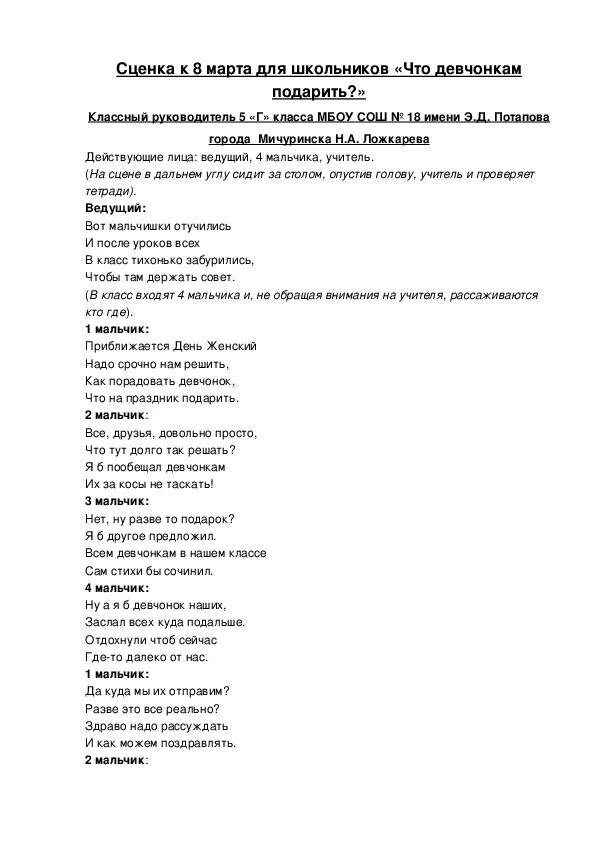 Сценка к 8 марта для школьников «Что девчонкам подарить?»

Классный руководитель 5 «Г» класса МБОУ СОШ № 18 имени Э.Д. Потапова города Мичуринска Н.А. Ложкарева

Действующие лица: ведущий, 4 мальчика, учитель.

(На сцене в дальнем углу сидит за столом, опустив голову, учитель и проверяет тетради).

Ведущий:
Вот мальчишки отучились
И после уроков всех
В класс тихонько забурились,
Чтобы там держать совет.

(В класс входят 4 мальчика и, не обращая внимания на учителя, рассаживаются кто где).

1 мальчик:
Приближается День Женский
Надо срочно нам решить,
Как порадовать девчонок,
Что на праздник подарить.

2 мальчик:
Все, друзья, довольно просто,
Что тут долго так решать?
Я б пообещал девчонкам
Их за косы не таскать!

3 мальчик:
Нет, ну разве то подарок?
Я б другое предложил.
Всем девчонкам в нашем классе
Сам стихи бы сочинил.

4 мальчик:
Ну а я б девчонок наших,
Заслал всех куда подальше.
Отдохнули чтоб сейчас
Где-то далеко от нас.

1 мальчик:
Да куда мы их отправим?
Разве это все реально?
Здраво надо рассуждать
И как можем поздравлять.

2 мальчик: